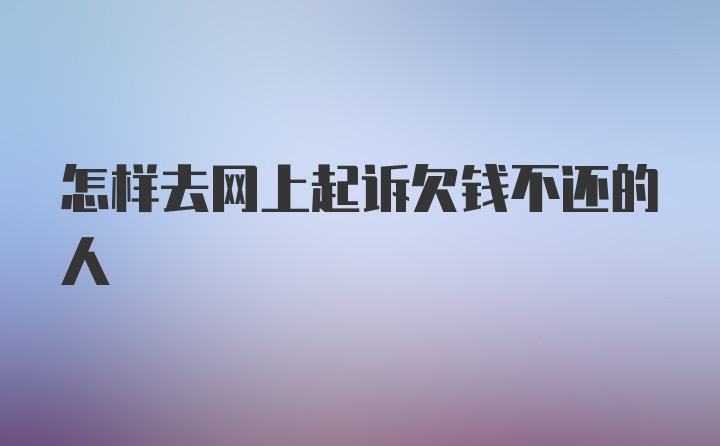 怎样去网上起诉欠钱不还的人